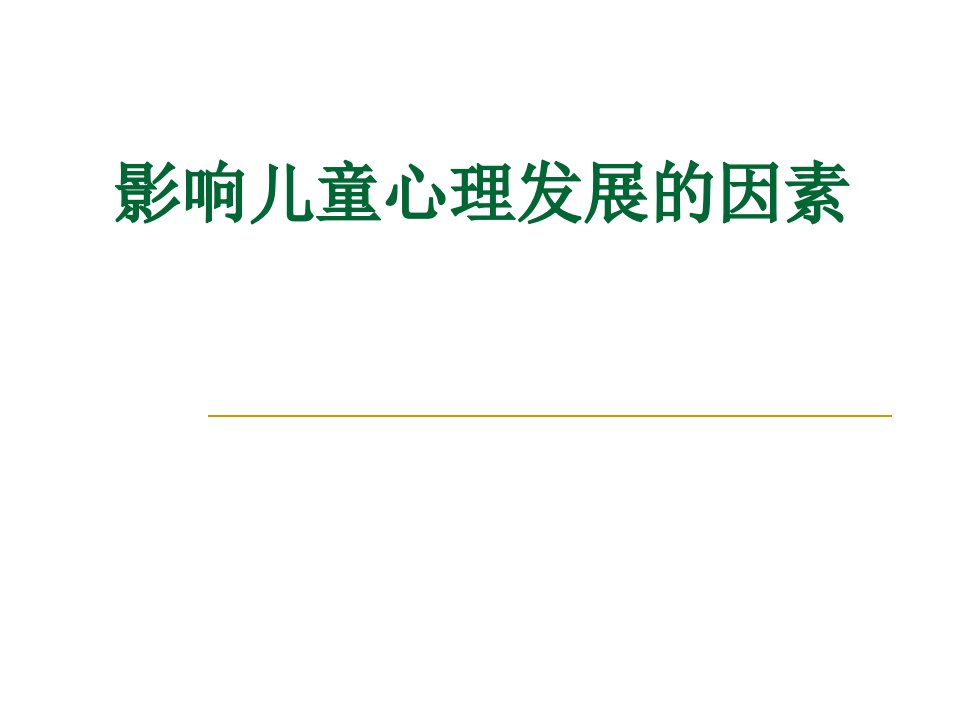 影响儿童心理发展的因素